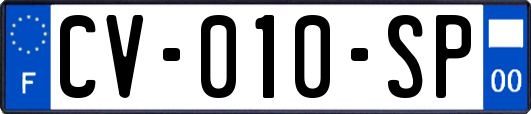 F

CV-010-SP

00